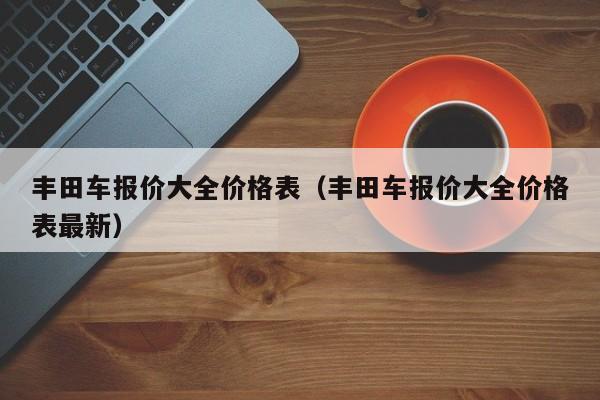 丰田车报价大全价格表（丰田车报价大全价格表最新）